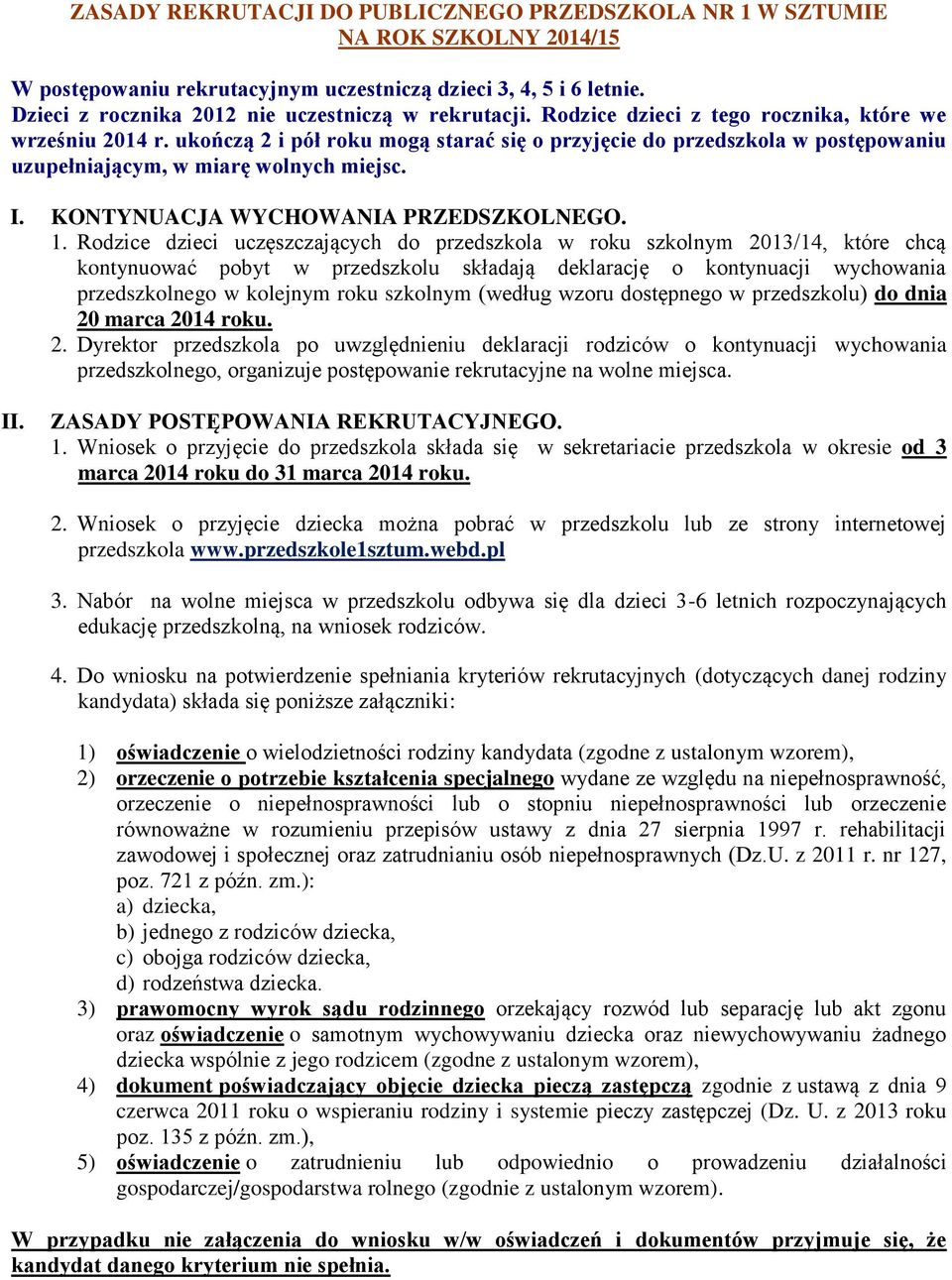 ZASADY REKRUTACJI DO PUBLICZNEGO PRZEDSZKOLA NR 1 W SZTUMIE NA ROK SZKOLNY 2014/15

W postępowaniu rekrutacyjnym uczestniczą dzieci 3, 4, 5 i 6 letnie.
Dzieci z rocznika 2012 nie uczestniczą w rekrutacji. Rodzice dzieci z tego rocznika, które we wrześniu 2014 r. ukończą 2 i pół roku mogą starać się o przyjęcie do przedszkola w postępowaniu uzupełniającym, w miarę wolnych miejsc.

I. KONTYNUACJA WYCHOWANIA PRZEDSZKOLNEGO.
1. Rodzice dzieci uczęszczających do przedszkola w roku szkolnym 2013/14, które chcą kontynuować pobyt w przedszkolu składają deklarację o kontynuacji wychowania przedszkolnego w kolejnym roku szkolnym (według wzoru dostępnego w przedszkolu) do dnia 20 marca 2014 roku.
2. Dyrektor przedszkola po uwzględnieniu deklaracji rodziców o kontynuacji wychowania przedszkolnego, organizuje postępowanie rekrutacyjne na wolne miejsca.

II. ZASADY POSTĘPOWANIA REKRUTACYJNEGO.
1. Wniosek o przyjęcie do przedszkola składa się w sekretariacie przedszkola w okresie od 3 marca 2014 roku do 31 marca 2014 roku.

2. Wniosek o przyjęcie dziecka można pobrać w przedszkolu lub ze strony internetowej przedszkola www.przedszkole1sztum.webd.pl

3. Nabór na wolne miejsca w przedszkolu odbywa się dla dzieci 3-6 letnich rozpoczynających edukację przedszkolną, na wniosek rodziców.

4. Do wniosku na potwierdzenie spełniania kryteriów rekrutacyjnych (dotyczących danej rodziny kandydata) składa się poniższe załączniki:

1) oświadczenie o wielodzietności rodziny kandydata (zgodne z ustalonym wzorem),
2) orzeczenie o potrzebie kształcenia specjalnego wydane ze względu na niepełnosprawność, orzeczenie o niepełnosprawności lub o stopniu niepełnosprawności lub orzeczenie równoważne w rozumieniu przepisów ustawy z dnia 27 sierpnia 1997 r. rehabilitacji zawodowej i społecznej oraz zatrudnianiu osób niepełnosprawnych (Dz.U. z 2011 r. nr 127, poz. 721 z późn. zm.):
a) dziecka,
b) jednego z rodziców dziecka,
c) obojga rodziców dziecka,
d) rodzeństwa dziecka.
3) prawomocny wyrok sądu rodzinnego orzekający rozwód lub separację lub akt zgonu oraz oświadczenie o samotnym wychowywaniu dziecka oraz niewychowywaniu żadnego dziecka wspólnie z jego rodzicem (zgodne z ustalonym wzorem),
4) dokument poświadczający objęcie dziecka pieczą zastępczą zgodnie z ustawą z dnia 9 czerwca 2011 roku o wspieraniu rodziny i systemie pieczy zastępczej (Dz. U. z 2013 roku poz. 135 z późn. zm.),
5) oświadczenie o zatrudnieniu lub odpowiednio o prowadzeniu działalności gospodarczej/gospodarstwa rolnego (zgodnie z ustalonym wzorem).

W przypadku nie załączenia do wniosku w/w oświadczeń i dokumentów przyjmuje się, że kandydat danego kryterium nie spełnia.